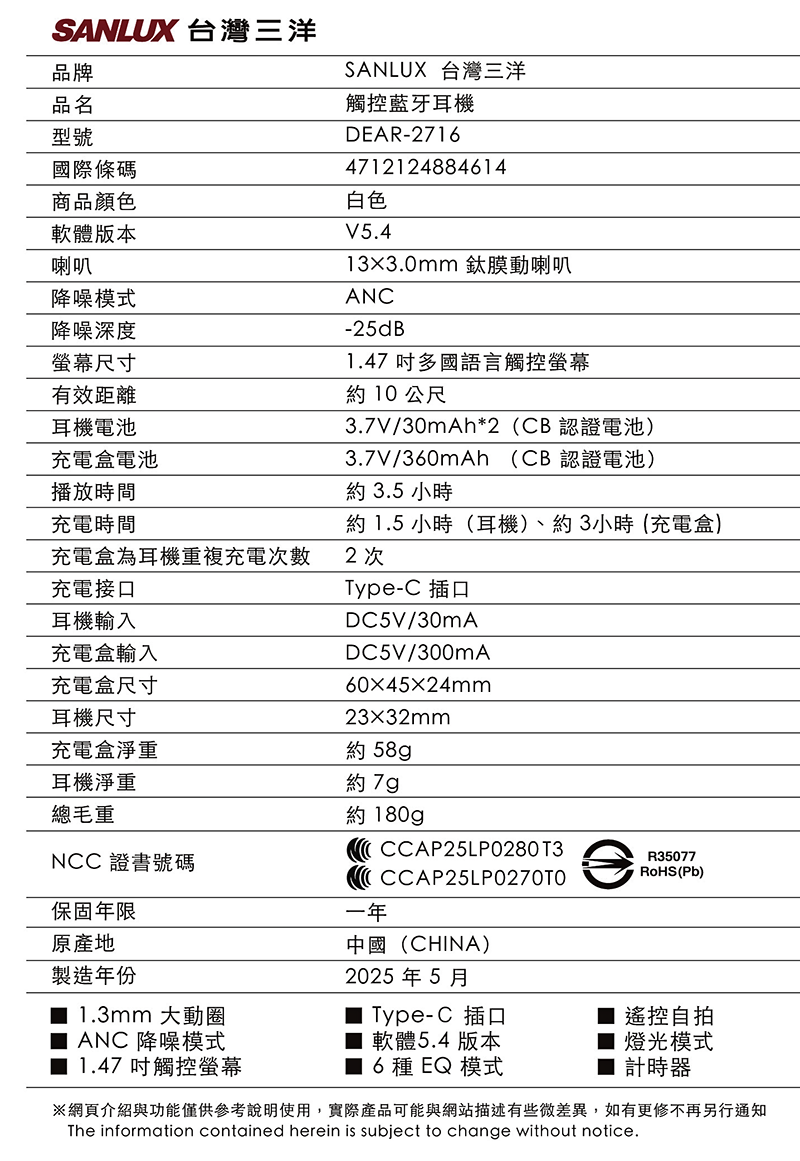 SANLUX 台灣三洋

| 品牌 | SANLUX 台灣三洋 |
|---|---|
| 品名 | 觸控藍牙耳機 |
| 型號 | DEAR-2716 |
| 國際條碼 | 4712124884614 |
| 商品顏色 | 白色 |
| 軟體版本 | V5.4 |
| 喇叭 | 13×3.0mm 鈦膜動喇叭 |
| 降噪模式 | ANC |
| 降噪深度 | -25dB |
| 螢幕尺寸 | 1.47 吋多國語言觸控螢幕 |
| 有效距離 | 約 10 公尺 |
| 耳機電池 | 3.7V/30mAh*2（CB 認證電池） |
| 充電盒電池 | 3.7V/360mAh （CB 認證電池） |
| 播放時間 | 約 3.5 小時 |
| 充電時間 | 約 1.5 小時（耳機）、約 3小時 (充電盒) |
| 充電盒為耳機重複充電次數 | 2 次 |
| 充電接口 | Type-C 插口 |
| 耳機輸入 | DC5V/30mA |
| 充電盒輸入 | DC5V/300mA |
| 充電盒尺寸 | 60×45×24mm |
| 耳機尺寸 | 23×32mm |
| 充電盒淨重 | 約 58g |
| 耳機淨重 | 約 7g |
| 總毛重 | 約 180g |
| NCC 證書號碼 | CCAP25LP0280T3 CCAP25LP0270T0 R35077 RoHS(Pb) |
| 保固年限 | 一年 |
| 原產地 | 中國（CHINA） |
| 製造年份 | 2025 年 5 月 |

■ 1.3mm 大動圈
■ ANC 降噪模式
■ 1.47 吋觸控螢幕

■ Type-C 插口
■ 軟體5.4 版本
■ 6 種 EQ 模式

■ 遙控自拍
■ 燈光模式
■ 計時器

※網頁介紹與功能僅供參考說明使用，實際產品可能與網站描述有些微差異，如有更修不再另行通知
The information contained herein is subject to change without notice.